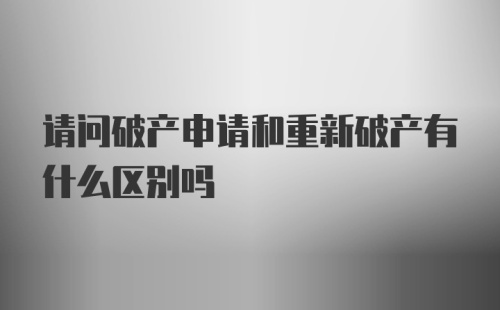 请问破产申请和重新破产有什么区别吗